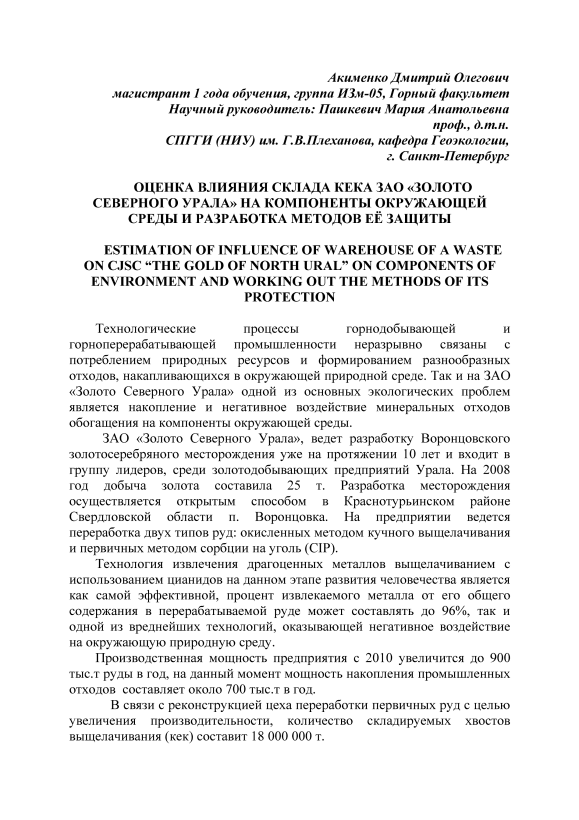 Акименко Дмитрий Олегович
магистрант 1 года обучения, группа ИЗм-05, Горный факультет
Научный руководитель: Пашкевич Мария Анатольевна
проф., д.т.н.
СПГГИ (НИУ) им. Г.В.Плеханова, кафедра Геоэкологии,
г. Санкт-Петербург

ОЦЕНКА ВЛИЯНИЯ СКЛАДА КЕКА ЗАО «ЗОЛОТО СЕВЕРНОГО УРАЛА» НА КОМПОНЕНТЫ ОКРУЖАЮЩЕЙ СРЕДЫ И РАЗРАБОТКА МЕТОДОВ ЕЁ ЗАЩИТЫ

ESTIMATION OF INFLUENCE OF WAREHOUSE OF A WASTE ON CJSC “THE GOLD OF NORTH URAL” ON COMPONENTS OF ENVIRONMENT AND WORKING OUT THE METHODS OF ITS PROTECTION

Технологические процессы горнодобывающей и горноперерабатывающей промышленности неразрывно связаны с потреблением природных ресурсов и формированием разнообразных отходов, накапливающихся в окружающей природной среде. Так и на ЗАО «Золото Северного Урала» одной из основных экологических проблем является накопление и негативное воздействие минеральных отходов обогащения на компоненты окружающей среды.

ЗАО «Золото Северного Урала», ведет разработку Воронцовского золотосеребряного месторождения уже на протяжении 10 лет и входит в группу лидеров, среди золотодобывающих предприятий Урала. На 2008 год добыча золота составила 25 т. Разработка месторождения осуществляется открытым способом в Краснотурьинском районе Свердловской области п. Воронцовка. На предприятии ведется переработка двух типов руд: окисленных методом кучного выщелачивания и первичных методом сорбции на уголь (CIP).

Технология извлечения драгоценных металлов выщелачиванием с использованием цианидов на данном этапе развития человечества является как самой эффективной, процент извлекаемого металла от его общего содержания в перерабатываемой руде может составлять до 96%, так и одной из вреднейших технологий, оказывающей негативное воздействие на окружающую природную среду.

Производственная мощность предприятия с 2010 увеличится до 900 тыс.т руды в год, на данный момент мощность накопления промышленных отходов составляет около 700 тыс.т в год.

В связи с реконструкцией цеха переработки первичных руд с целью увеличения производительности, количество складируемых хвостов выщелачивания (кек) составит 18 000 000 т.